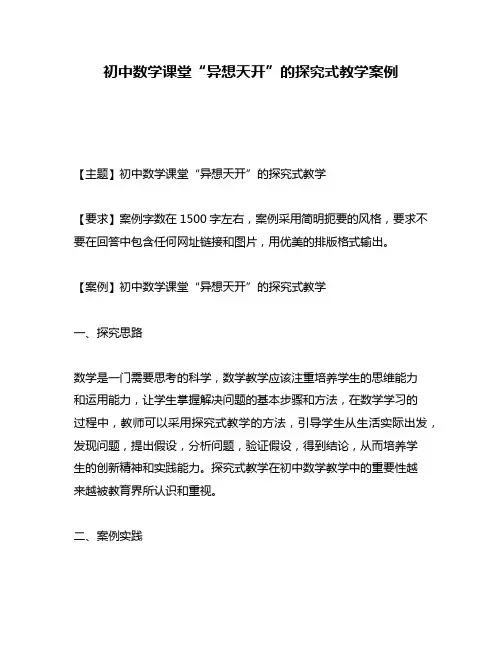 初中数学课堂“异想天开”的探究式教学案例

【主题】初中数学课堂“异想天开”的探究式教学

【要求】案例字数在 1500 字左右，案例采用简明扼要的风格，要求不要在回答中包含任何网址链接和图片，用优美的排版格式输出。

【案例】初中数学课堂“异想天开”的探究式教学

一、探究思路

数学是一门需要思考的科学，数学教学应该注重培养学生的思维能力和运用能力，让学生掌握解决问题的基本步骤和方法，在数学学习的过程中，教师可以采用探究式教学的方法，引导学生从生活实际出发，发现问题，提出假设，分析问题，验证假设，得到结论，从而培养学生的创新精神和实践能力。探究式教学在初中数学教学中的重要性越来越被教育界所认识和重视。

二、案例实践